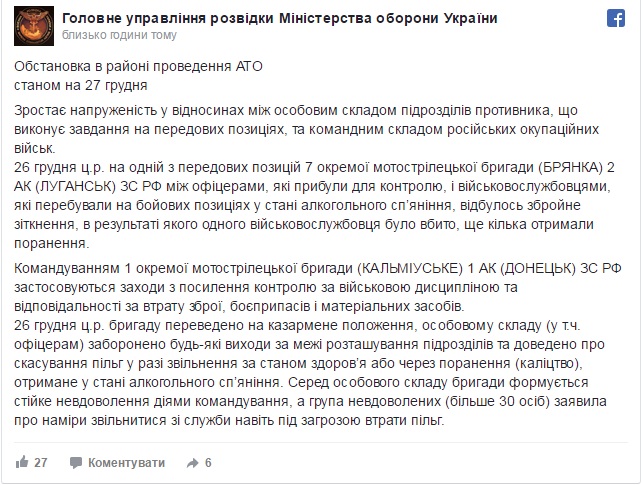 Головне управління розвідки Міністерства оборони України
близько години тому

Обстановка в районі проведення АТО
станом на 27 грудня

Зростає напруженість у відносинах між особовим складом підрозділів противника, що виконує завдання на передових позиціях, та командним складом російських окупаційних військ.
26 грудня ц.р. на одній з передових позицій 7 окремої мотострілецької бригади (БРЯНКА) 2 АК (ЛУГАНСЬК) ЗС РФ між офіцерами, які прибули для контролю, і військовослужбовцями, які перебували на бойових позиціях у стані алкогольного сп'яніння, відбулось збройне зіткнення, в результаті якого одного військовослужбовця було вбито, ще кілька отримали поранення.

Командуванням 1 окремої мотострілецької бригади (КАЛЬМІУСЬКЕ) 1 АК (ДОНЕЦЬК) ЗС РФ застосовуються заходи з посилення контролю за військовою дисципліною та відповідальності за втрату зброї, боєприпасів і матеріальних засобів.
26 грудня ц.р. бригаду переведено на казармене положення, особовому складу (у т.ч. офіцерам) заборонено будь-які виходи за межі розташування підрозділів та доведено про скасування пільг у разі звільнення за станом здоров'я або через поранення (каліцтво), отримане у стані алкогольного сп'яніння. Серед особового складу бригади формується стійке невдоволення діями командування, а група невдоволених (більше 30 осіб) заявила про наміри звільнитися зі служби навіть під загрозою втрати пільг.

27 Коментувати 6